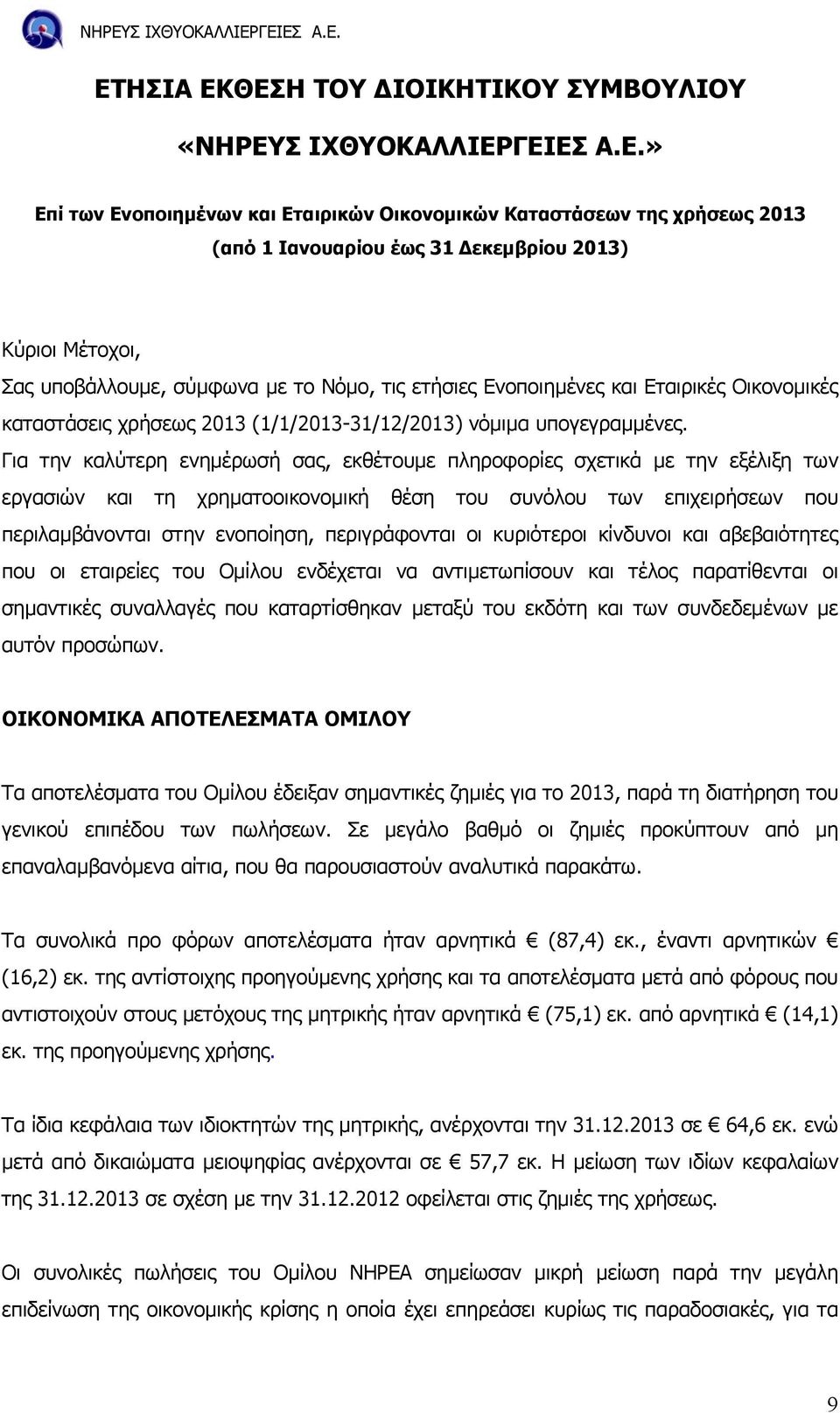 ΝΗΡΕΥΣ ΙΧΘΥΟΚΑΛΛΙΕΡΓΕΙΕΣ Α.Ε.

ΕΤΗΣΙΑ ΕΚΘΕΣΗ ΤΟΥ ΔΙΟΙΚΗΤΙΚΟΥ ΣΥΜΒΟΥΛΙΟΥ

«ΝΗΡΕΥΣ ΙΧΘΥΟΚΑΛΛΙΕΡΓΕΙΕΣ Α.Ε.»

Επί των Ενοποιημένων και Εταιρικών Οικονομικών Καταστάσεων της χρήσεως 2013 (από 1 Ιανουαρίου έως 31 Δεκεμβρίου 2013)

Κύριοι Μέτοχοι,

Σας υποβάλλουμε, σύμφωνα με το Νόμο, τις ετήσιες Ενοποιημένες και Εταιρικές Οικονομικές καταστάσεις χρήσεως 2013 (1/1/2013-31/12/2013) νόμιμα υπογεγραμμένες. Για την καλύτερη ενημέρωσή σας, εκθέτουμε πληροφορίες σχετικά με την εξέλιξη των εργασιών και τη χρηματοοικονομική θέση του συνόλου των επιχειρήσεων που περιλαμβάνονται στην ενοποίηση, περιγράφονται οι κυριότεροι κίνδυνοι και αβεβαιότητες που οι εταιρείες του Ομίλου ενδέχεται να αντιμετωπίσουν και τέλος παρατίθενται οι σημαντικές συναλλαγές που καταρτίσθηκαν μεταξύ του εκδότη και των συνδεδεμένων με αυτόν προσώπων.

ΟΙΚΟΝΟΜΙΚΑ ΑΠΟΤΕΛΕΣΜΑΤΑ ΟΜΙΛΟΥ

Τα αποτελέσματα του Ομίλου έδειξαν σημαντικές ζημιές για το 2013, παρά τη διατήρηση του γενικού επιπέδου των πωλήσεων. Σε μεγάλο βαθμό οι ζημιές προκύπτουν από μη επαναλαμβανόμενα αίτια, που θα παρουσιαστούν αναλυτικά παρακάτω.

Τα συνολικά προ φόρων αποτελέσματα ήταν αρνητικά € (87,4) εκ., έναντι αρνητικών € (16,2) εκ. της αντίστοιχης προηγούμενης χρήσης και τα αποτελέσματα μετά από φόρους που αντιστοιχούν στους μετόχους της μητρικής ήταν αρνητικά € (75,1) εκ. από αρνητικά € (14,1) εκ. της προηγούμενης χρήσης.

Τα ίδια κεφάλαια των ιδιοκτητών της μητρικής, ανέρχονται την 31.12.2013 σε € 64,6 εκ. ενώ μετά από δικαιώματα μειοψηφίας ανέρχονται σε € 57,7 εκ. Η μείωση των ιδίων κεφαλαίων της 31.12.2013 σε σχέση με την 31.12.2012 οφείλεται στις ζημιές της χρήσεως.

Οι συνολικές πωλήσεις του Ομίλου ΝΗΡΕΑ σημείωσαν μικρή μείωση παρά την μεγάλη επιδείνωση της οικονομικής κρίσης η οποία έχει επηρεάσει κυρίως τις παραδοσιακές, για τα

9